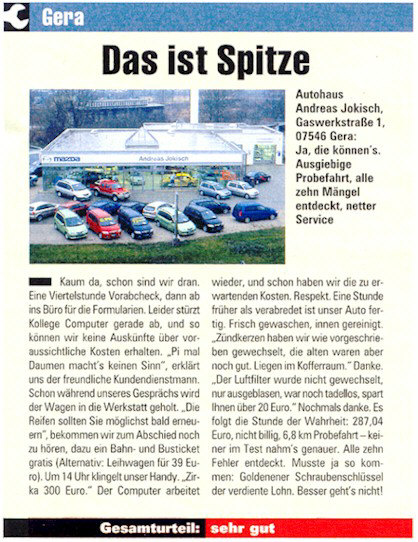 Gera

Das ist Spitze

mazda Andreas Jokisch

Autohaus Andreas Jokisch, Gaswerkstraße 1, 07546 Gera: Ja, die können's. Ausgiebige Probefahrt, alle zehn Mängel entdeckt, netter Service

Kaum da, schon sind wir dran. Eine Viertelstunde Vorabcheck, dann ab ins Büro für die Formularien. Leider stürzt Kollege Computer gerade ab, und so können wir keine Auskünfte über voraussichtliche Kosten erhalten. „Pi mal Daumen macht's keinen Sinn", erklärt uns der freundliche Kundendienstmann. Schon während unseres Gesprächs wird der Wagen in die Werkstatt geholt. „Die Reifen sollten Sie möglichst bald erneuern", bekommen wir zum Abschied noch zu hören, dazu ein Bahn- und Busticket gratis (Alternativ: Leihwagen für 39 Euro). Um 14 Uhr klingelt unser Handy. „Zirka 300 Euro." Der Computer arbeitet wieder, und schon haben wir die zu erwartenden Kosten. Respekt. Eine Stunde früher als verabredet ist unser Auto fertig. Frisch gewaschen, innen gereinigt. „Zündkerzen haben wir wie vorgeschrieben gewechselt, die alten waren aber noch gut. Liegen im Kofferraum." Danke. „Der Luftfilter wurde nicht gewechselt, nur ausgeblasen, war noch tadellos, spart Ihnen über 20 Euro." Nochmals danke. Es folgt die Stunde der Wahrheit: 287,04 Euro, nicht billig, 6,8 km Probefahrt – keiner im Test nahm's genauer. Alle zehn Fehler entdeckt. Musste ja so kommen: Goldenener Schraubenschlüssel der verdiente Lohn. Besser geht's nicht!

Gesamturteil: sehr gut